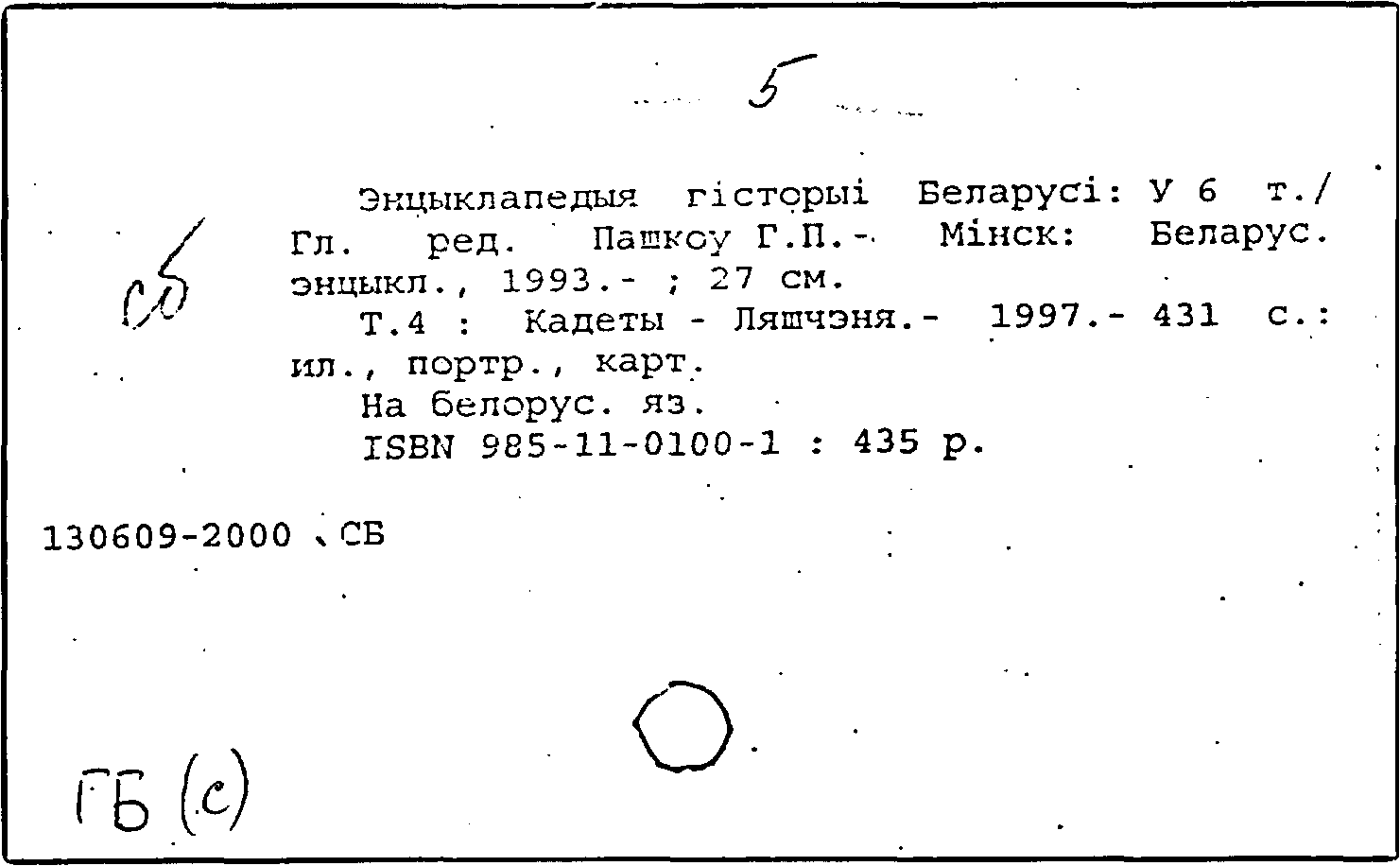 5

сб

Энцыклапедыя гісторыі Беларусі: У 6 т./ Гл. ред. Пашкоу Г.П.- Мінск: Беларус. энцыкл., 1993.- ; 27 см.

Т.4 : Кадеты - Ляшчэня.- 1997.- 431 с.: ил., портр., карт.

На белорус. яз.

ISBN 985-11-0100-1 : 435 р.

130609-2000 СБ

ГБ (с)